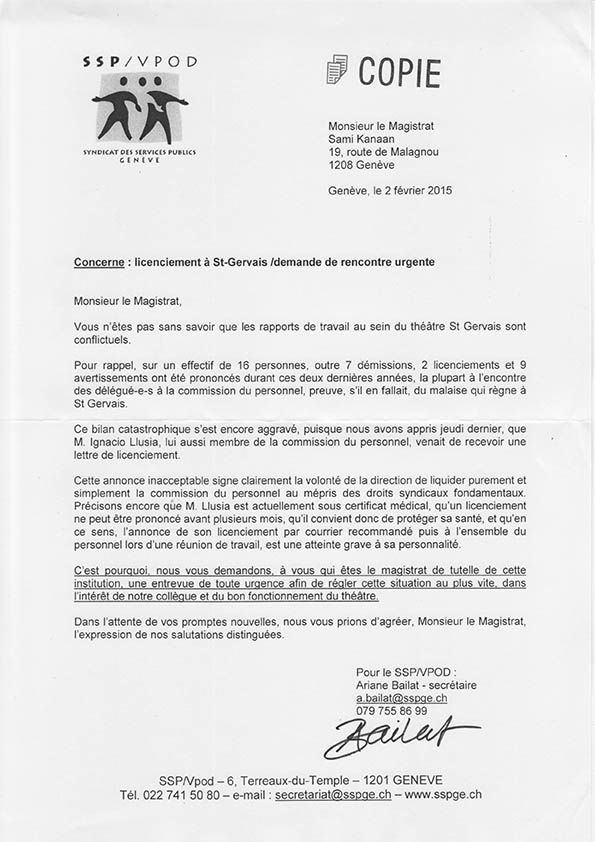 SSP/VPOD

SYNDICAT DES SERVICES PUBLICS
GENÈVE

COPIE

Monsieur le Magistrat
Sami Kanaan
19, route de Malagnou
1208 Genève

Genève, le 2 février 2015

Concerne : licenciement à St-Gervais /demande de rencontre urgente

Monsieur le Magistrat,

Vous n'êtes pas sans savoir que les rapports de travail au sein du théâtre St Gervais sont conflictuels.

Pour rappel, sur un effectif de 16 personnes, outre 7 démissions, 2 licenciements et 9 avertissements ont été prononcés durant ces deux dernières années, la plupart à l'encontre des délégué-e-s à la commission du personnel, preuve, s'il en fallait, du malaise qui règne à St Gervais.

Ce bilan catastrophique s'est encore aggravé, puisque nous avons appris jeudi dernier, que M. Ignacio Llusia, lui aussi membre de la commission du personnel, venait de recevoir une lettre de licenciement.

Cette annonce inacceptable signe clairement la volonté de la direction de liquider purement et simplement la commission du personnel au mépris des droits syndicaux fondamentaux. Précisons encore que M. Llusia est actuellement sous certificat médical, qu'un licenciement ne peut être prononcé avant plusieurs mois, qu'il convient donc de protéger sa santé, et qu'en ce sens, l'annonce de son licenciement par courrier recommandé puis à l'ensemble du personnel lors d'une réunion de travail, est une atteinte grave à sa personnalité.

C'est pourquoi, nous vous demandons, à vous qui êtes le magistrat de tutelle de cette institution, une entrevue de toute urgence afin de régler cette situation au plus vite, dans l'intérêt de notre collègue et du bon fonctionnement du théâtre.

Dans l'attente de vos promptes nouvelles, nous vous prions d'agréer, Monsieur le Magistrat, l'expression de nos salutations distinguées.

Pour le SSP/VPOD :
Ariane Bailat - secrétaire
a.bailat@sspge.ch
079 755 86 99
Bailat

SSP/Vpod – 6, Terreaux-du-Temple – 1201 GENEVE
Tél. 022 741 50 80 – e-mail : secretariat@sspge.ch – www.sspge.ch